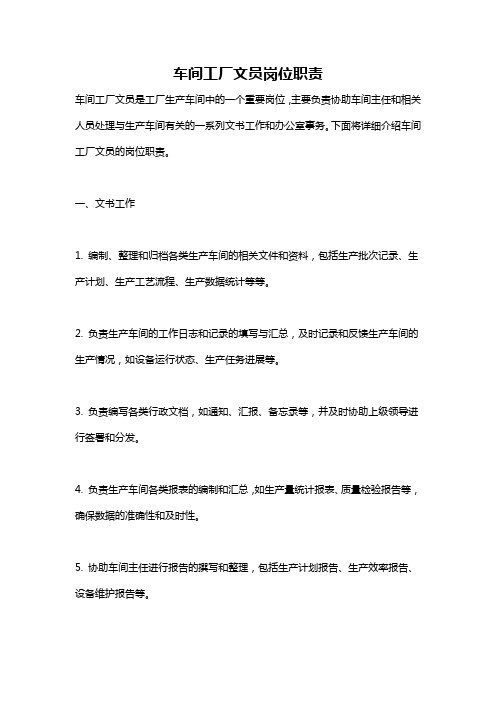 车间工厂文员岗位职责

车间工厂文员是工厂生产车间中的一个重要岗位，主要负责协助车间主任和相关人员处理与生产车间有关的一系列文书工作和办公室事务。下面将详细介绍车间工厂文员的岗位职责。

一、文书工作

1. 编制、整理和归档各类生产车间的相关文件和资料，包括生产批次记录、生产计划、生产工艺流程、生产数据统计等等。

2. 负责生产车间的工作日志和记录的填写与汇总，及时记录和反馈生产车间的生产情况，如设备运行状态、生产任务进展等。

3. 负责编写各类行政文档，如通知、汇报、备忘录等，并及时协助上级领导进行签署和分发。

4. 负责生产车间各类报表的编制和汇总，如生产量统计报表、质量检验报告等，确保数据的准确性和及时性。

5. 协助车间主任进行报告的撰写和整理，包括生产计划报告、生产效率报告、设备维护报告等。